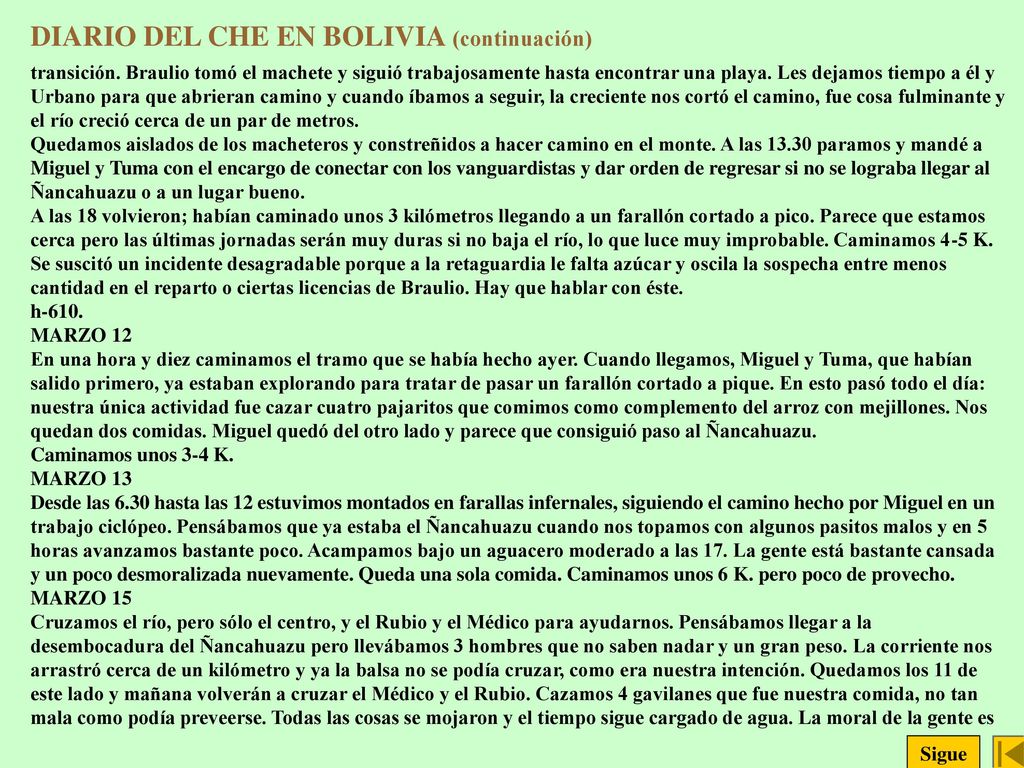 DIARIO DEL CHE EN BOLIVIA (continuación)

transición. Braulio tomó el machete y siguió trabajosamente hasta encontrar una playa. Les dejamos tiempo a él y Urbano para que abrieran camino y cuando íbamos a seguir, la creciente nos cortó el camino, fue cosa fulminante y el río creció cerca de un par de metros.
Quedamos aislados de los macheteros y constreñidos a hacer camino en el monte. A las 13.30 paramos y mandé a Miguel y Tuma con el encargo de conectar con los vanguardistas y dar orden de regresar si no se lograba llegar al Ñancahuazu o a un lugar bueno.
A las 18 volvieron; habían caminado unos 3 kilómetros llegando a un farallón cortado a pico. Parece que estamos cerca pero las últimas jornadas serán muy duras si no baja el río, lo que luce muy improbable. Caminamos 4-5 K.
Se suscitó un incidente desagradable porque a la retaguardia le falta azúcar y oscila la sospecha entre menos cantidad en el reparto o ciertas licencias de Braulio. Hay que hablar con éste.
h-610.
MARZO 12
En una hora y diez caminamos el tramo que se había hecho ayer. Cuando llegamos, Miguel y Tuma, que habían salido primero, ya estaban explorando para tratar de pasar un farallón cortado a pique. En esto pasó todo el día: nuestra única actividad fue cazar cuatro pajaritos que comimos como complemento del arroz con mejillones. Nos quedan dos comidas. Miguel quedó del otro lado y parece que consiguió paso al Ñancahuazu.
Caminamos unos 3-4 K.
MARZO 13
Desde las 6.30 hasta las 12 estuvimos montados en farallas infernales, siguiendo el camino hecho por Miguel en un trabajo ciclópeo. Pensábamos que ya estaba el Ñancahuazu cuando nos topamos con algunos pasitos malos y en 5 horas avanzamos bastante poco. Acampamos bajo un aguacero moderado a las 17. La gente está bastante cansada y un poco desmoralizada nuevamente. Queda una sola comida. Caminamos unos 6 K. pero poco de provecho.
MARZO 15
Cruzamos el río, pero sólo el centro, y el Rubio y el Médico para ayudarnos. Pensábamos llegar a la desembocadura del Ñancahuazu pero llevábamos 3 hombres que no saben nadar y un gran peso. La corriente nos arrastró cerca de un kilómetro y ya la balsa no se podía cruzar, como era nuestra intención. Quedamos los 11 de este lado y mañana volverán a cruzar el Médico y el Rubio. Cazamos 4 gavilanes que fue nuestra comida, no tan mala como podía preveerse. Todas las cosas se mojaron y el tiempo sigue cargado de agua. La moral de la gente es

Sigue